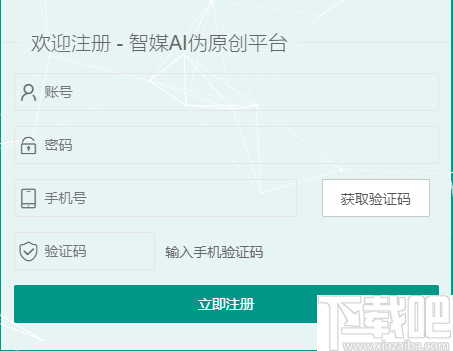 欢迎注册 - 智媒AI伪原创平台

账号

密码

手机号

获取验证码

验证码

输入手机验证码

立即注册

下载吧
www.xiazaiba.com